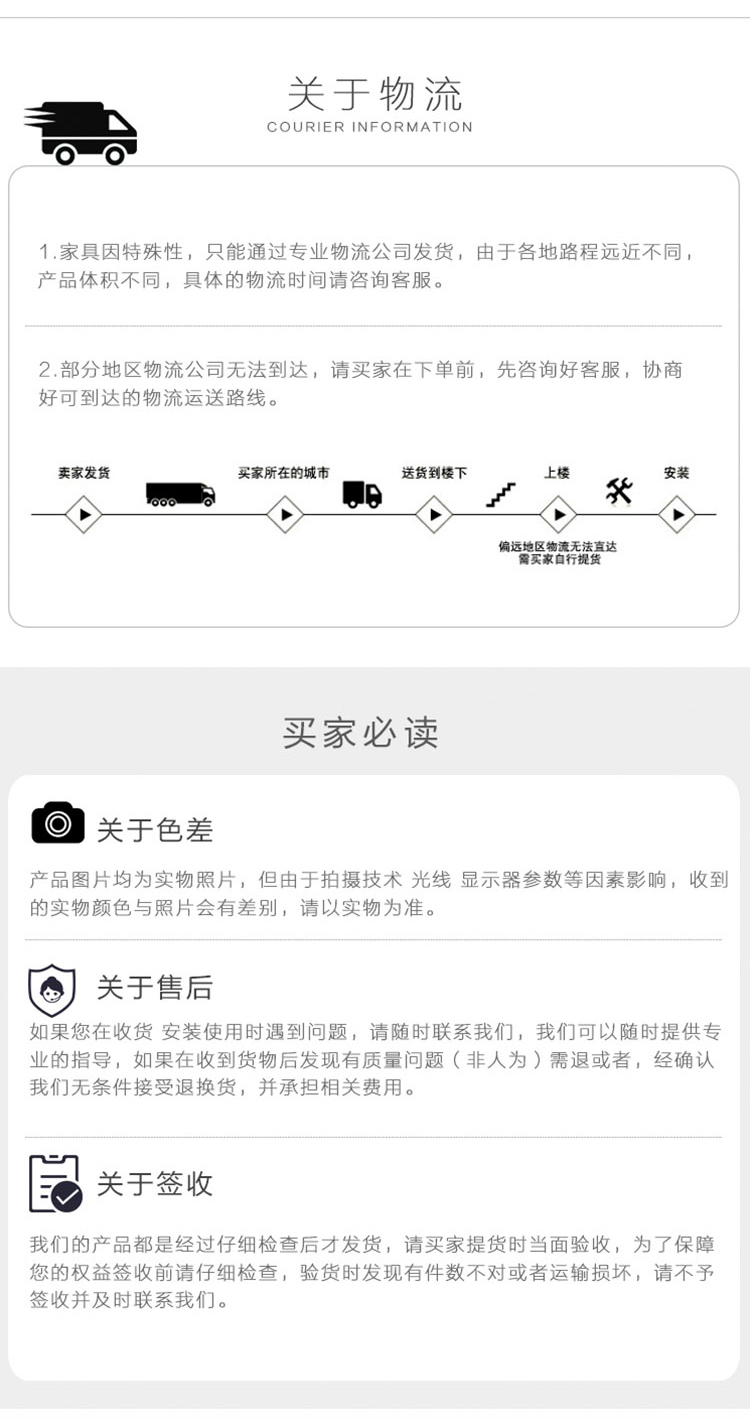 关于物流
COURIER INFORMATION

1.家具因特殊性，只能通过专业物流公司发货，由于各地路程远近不同，产品体积不同，具体的物流时间请咨询客服。

2.部分地区物流公司无法到达，请买家在下单前，先咨询好客服，协商好可到达的物流运送路线。

卖家发货

买家所在的城市

送货到楼下

上楼

安装

偏远地区物流无法直达
需买家自行提货

买家必读

关于色差

产品图片均为实物照片，但由于拍摄技术 光线 显示器参数等因素影响，收到的实物颜色与照片会有差别，请以实物为准。

关于售后

如果您在收货 安装使用时遇到问题，请随时联系我们，我们可以随时提供专业的指导，如果在收到货物后发现有质量问题（非人为）需退或者，经确认我们无条件接受退换货，并承担相关费用。

关于签收

我们的产品都是经过仔细检查后才发货，请买家提货时当面验收，为了保障您的权益签收前请仔细检查，验货时发现有件数不对或者运输损坏，请不予签收并及时联系我们。